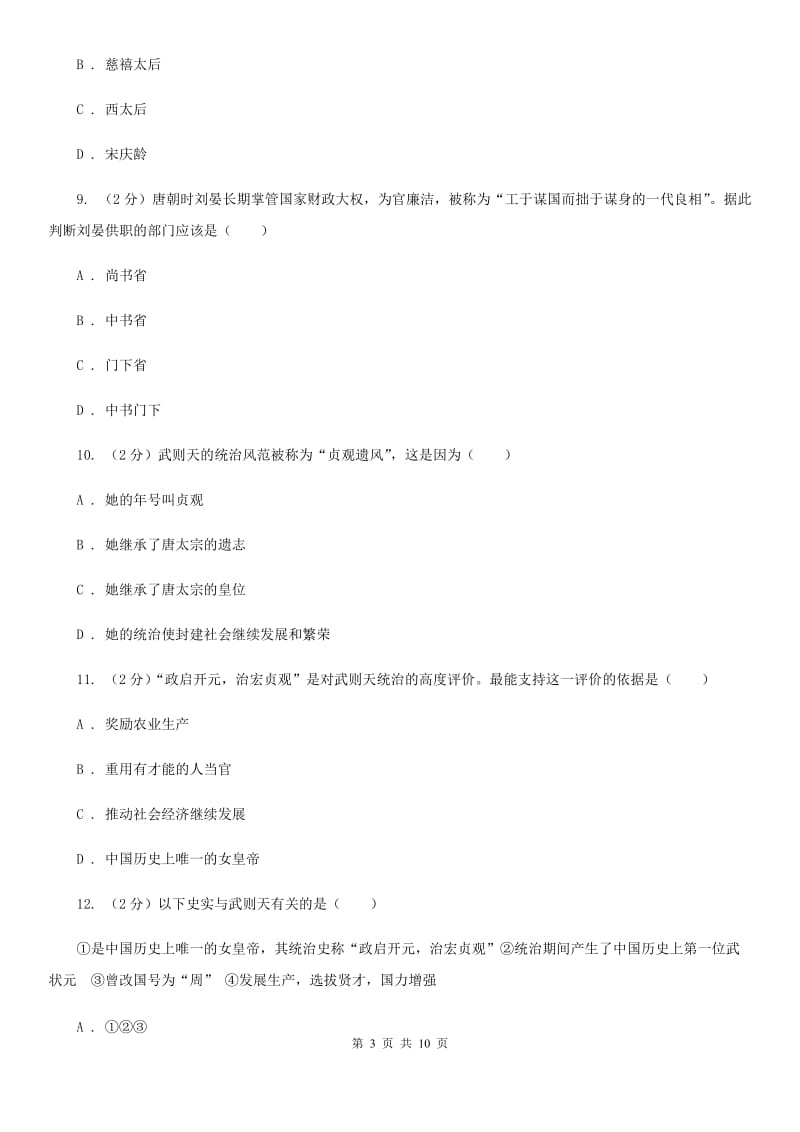 B ． 慈禧太后

C ． 西太后

D ． 宋庆龄

9. （2分）唐朝时刘晏长期掌管国家财政大权，为官廉洁，被称为“工于谋国而拙于谋身的一代良相”。据此判断刘晏供职的部门应该是（　　）

A ． 尚书省

B ． 中书省

C ． 门下省

D ． 中书门下

10. （2分）武则天的统治风范被称为“贞观遗风”，这是因为（　　）

A ． 她的年号叫贞观

B ． 她继承了唐太宗的遗志

C ． 她继承了唐太宗的皇位

D ． 她的统治使封建社会继续发展和繁荣

11. （2分）“政启开元，治宏贞观”是对武则天统治的高度评价。最能支持这一评价的依据是（　　）

A ． 奖励农业生产

B ． 重用有才能的人当官

C ． 推动社会经济继续发展

D ． 中国历史上唯一的女皇帝

12. （2分）以下史实与武则天有关的是（　　）

①是中国历史上唯一的女皇帝，其统治史称“政启开元，治宏贞观”②统治期间产生了中国历史上第一位武状元　③曾改国号为“周”　④发展生产，选拔贤才，国力增强

A ． ①②③

第 3 页 共 10 页